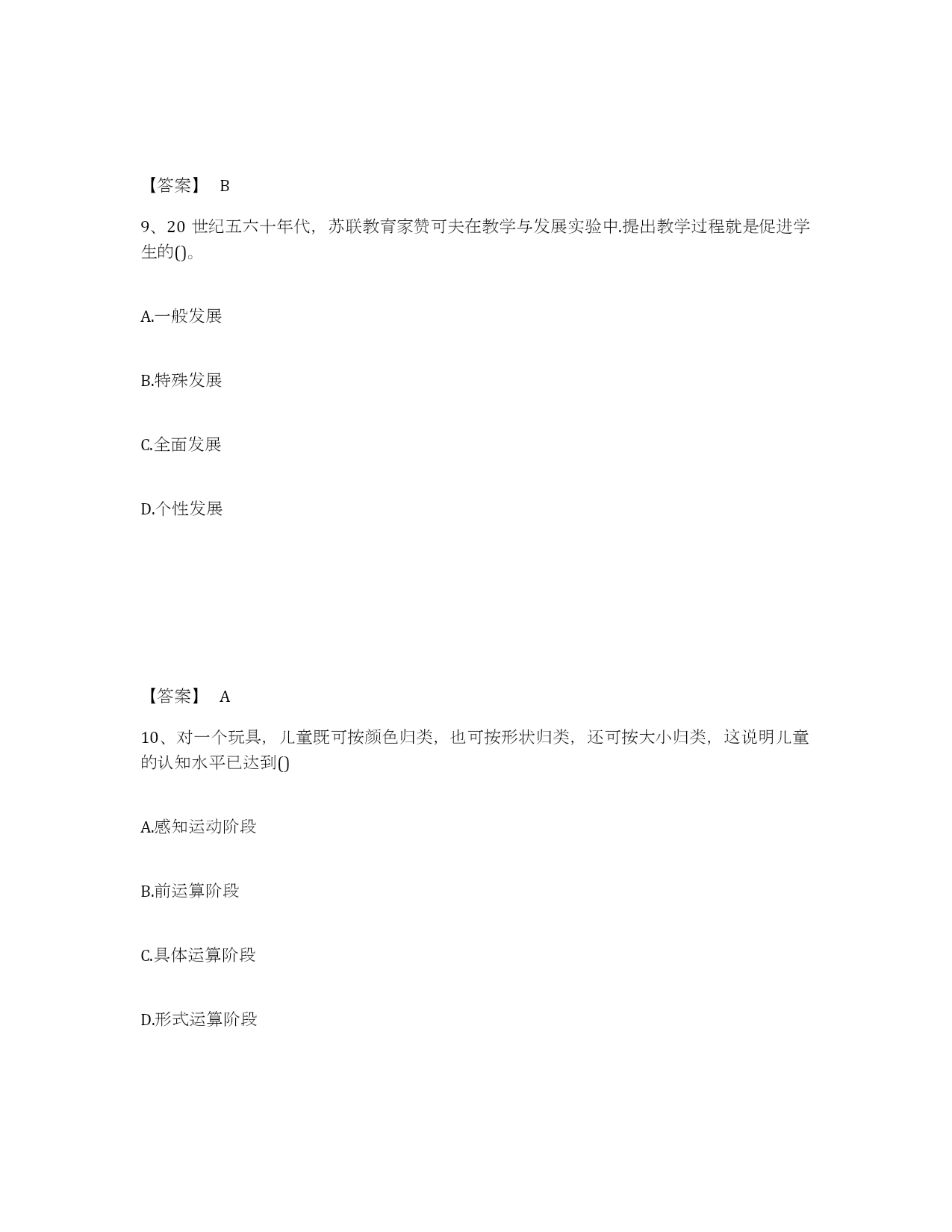 【答案】 B

9、20 世纪五六十年代，苏联教育家赞可夫在教学与发展实验中.提出教学过程就是促进学生的()。

A.一般发展

B.特殊发展

C.全面发展

D.个性发展

【答案】 A

10、对一个玩具，儿童既可按颜色归类，也可按形状归类，还可按大小归类，这说明儿童的认知水平已达到()

A.感知运动阶段

B.前运算阶段

C.具体运算阶段

D.形式运算阶段